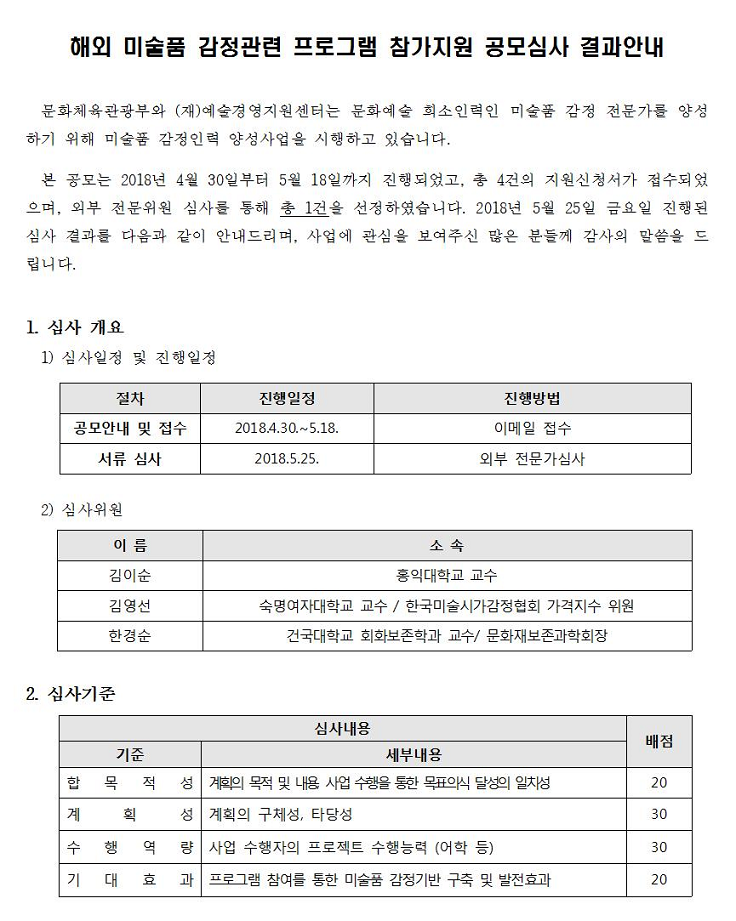 해외 미술품 감정관련 프로그램 참가지원 공모심사 결과안내

문화체육관광부와 (재)예술경영지원센터는 문화예술 희소인력인 미술품 감정 전문가를 양성하기 위해 미술품 감정인력 양성사업을 시행하고 있습니다.

본 공모는 2018년 4월 30일부터 5월 18일까지 진행되었고, 총 4건의 지원신청서가 접수되었으며, 외부 전문위원 심사를 통해 총 1건을 선정하였습니다. 2018년 5월 25일 금요일 진행된 심사 결과를 다음과 같이 안내드리며, 사업에 관심을 보여주신 많은 분들께 감사의 말씀을 드립니다.

1. 심사 개요

1) 심사일정 및 진행일정

| 절차 | 진행일정 | 진행방법 |
|---|---|---|
| 공모안내 및 접수 | 2018.4.30.~5.18. | 이메일 접수 |
| 서류 심사 | 2018.5.25. | 외부 전문가심사 |

2) 심사위원

| 이 름 | 소 속 |
|---|---|
| 김이순 | 홍익대학교 교수 |
| 김영선 | 숙명여자대학교 교수 / 한국미술시가감정협회 가격지수 위원 |
| 한경순 | 건국대학교 회화보존학과 교수/ 문화재보존과학회장 |

2. 심사기준

| 심사내용 | | 배점 |
|---|---|---|
| 기준 | 세부내용 | |
| 합 목 적 성 | 계획의 목적 및 내용 사업 수행을 통한 목표의식 달성의 일치성 | 20 |
| 계 획 성 | 계획의 구체성, 타당성 | 30 |
| 수 행 역 량 | 사업 수행자의 프로젝트 수행능력 (어학 등) | 30 |
| 기 대 효 과 | 프로그램 참여를 통한 미술품 감정기반 구축 및 발전효과 | 20 |